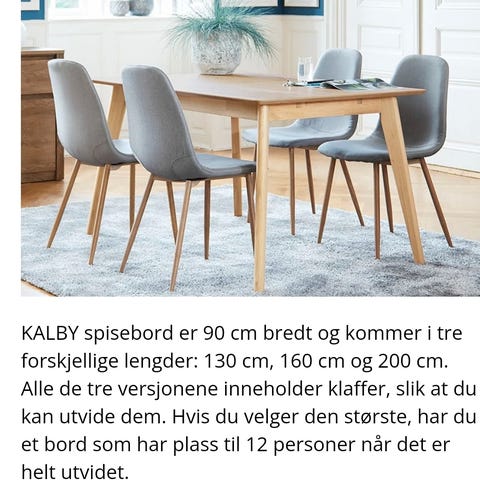 KALBY spisebord er 90 cm bredt og kommer i tre forskjellige lengder: 130 cm, 160 cm og 200 cm. Alle de tre versjonene inneholder klaffer, slik at du kan utvide dem. Hvis du velger den største, har du et bord som har plass til 12 personer når det er helt utvidet.